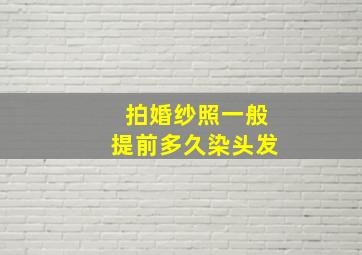 拍婚纱照一般
提前多久染头发